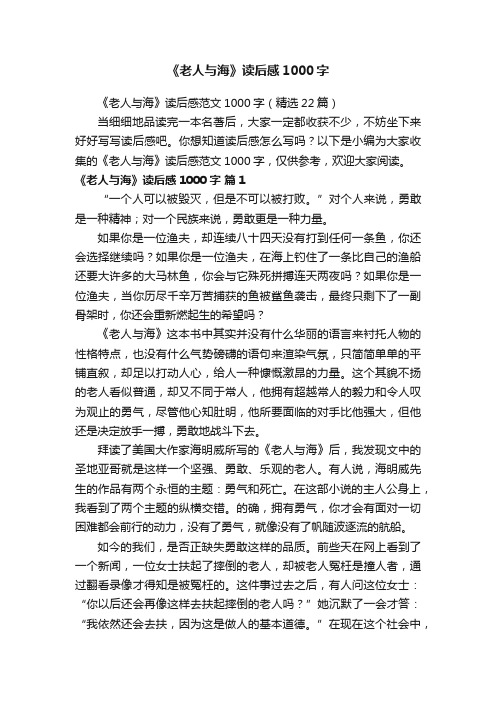 《老人与海》读后感1000字

《老人与海》读后感范文1000字（精选22篇）

当细细地品读完一本名著后，大家一定都收获不少，不妨坐下来好好写写读后感吧。你想知道读后感怎么写吗？以下是小编为大家收集的《老人与海》读后感范文1000字，仅供参考，欢迎大家阅读。

《老人与海》读后感1000字 篇1

“一个人可以被毁灭，但是不可以被打败。”对个人来说，勇敢是一种精神；对一个民族来说，勇敢更是一种力量。

如果你是一位渔夫，却连续八十四天没有打到任何一条鱼，你还会选择继续吗？如果你是一位渔夫，在海上钓住了一条比自己的渔船还要大许多的大马林鱼，你会与它殊死拼搏连天两夜吗？如果你是一位渔夫，当你历尽千辛万苦捕获的鱼被鲨鱼袭击，最终只剩下了一副骨架时，你还会重新燃起生的希望吗？

《老人与海》这本书中其实并没有什么华丽的语言来衬托人物的性格特点，也没有什么气势磅礴的语句来渲染气氛，只简简单单的平铺直叙，却足以打动人心，给人一种慷慨激昂的力量。这个其貌不扬的老人看似普通，却又不同于常人，他拥有超越常人的毅力和令人叹为观止的勇气，尽管他心知肚明，他所要面临的对手比他强大，但他还是决定放手一搏，勇敢地战斗下去。

拜读了美国大作家海明威所写的《老人与海》后，我发现文中的圣地亚哥就是这样一个坚强、勇敢、乐观的老人。有人说，海明威先生的作品有两个永恒的主题：勇气和死亡。在这部小说的主人公身上，我看到了两个主题的纵横交错。的确，拥有勇气，你才会有面对一切困难都会前行的动力，没有了勇气，就像没有了帆随波逐流的航船。

如今的我们，是否正缺失勇敢这样的品质。前些天在网上看到了一个新闻，一位女士扶起了摔倒的老人，却被老人冤枉是撞人者，通过翻看录像才得知是被冤枉的。这件事过去之后，有人问这位女士：“你以后还会再像这样去扶起摔倒的老人吗？”她沉默了一会才答：“我依然还会去扶，因为这是做人的基本道德。”在现在这个社会中，